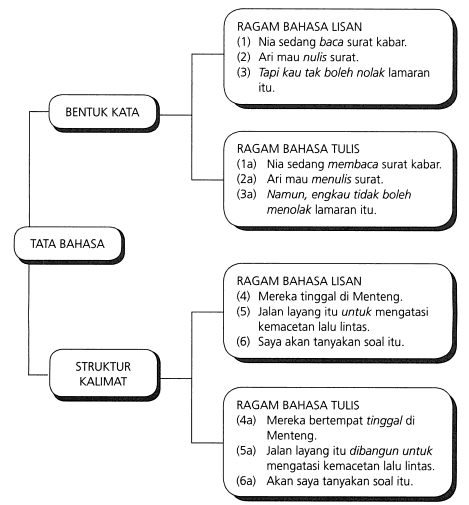 TATA BAHASA

BENTUK KATA

RAGAM BAHASA LISAN
(1) Nia sedang baca surat kabar.
(2) Ari mau nulis surat.
(3) Tapi kau tak boleh nolak lamaran itu.

RAGAM BAHASA TULIS
(1a) Nia sedang membaca surat kabar.
(2a) Ari mau menulis surat.
(3a) Namun, engkau tidak boleh menolak lamaran itu.

STRUKTUR KALIMAT

RAGAM BAHASA LISAN
(4) Mereka tinggal di Menteng.
(5) Jalan layang itu untuk mengatasi kemacetan lalu lintas.
(6) Saya akan tanyakan soal itu.

RAGAM BAHASA TULIS
(4a) Mereka bertempat tinggal di Menteng.
(5a) Jalan layang itu dibangun untuk mengatasi kemacetan lalu lintas.
(6a) Akan saya tanyakan soal itu.